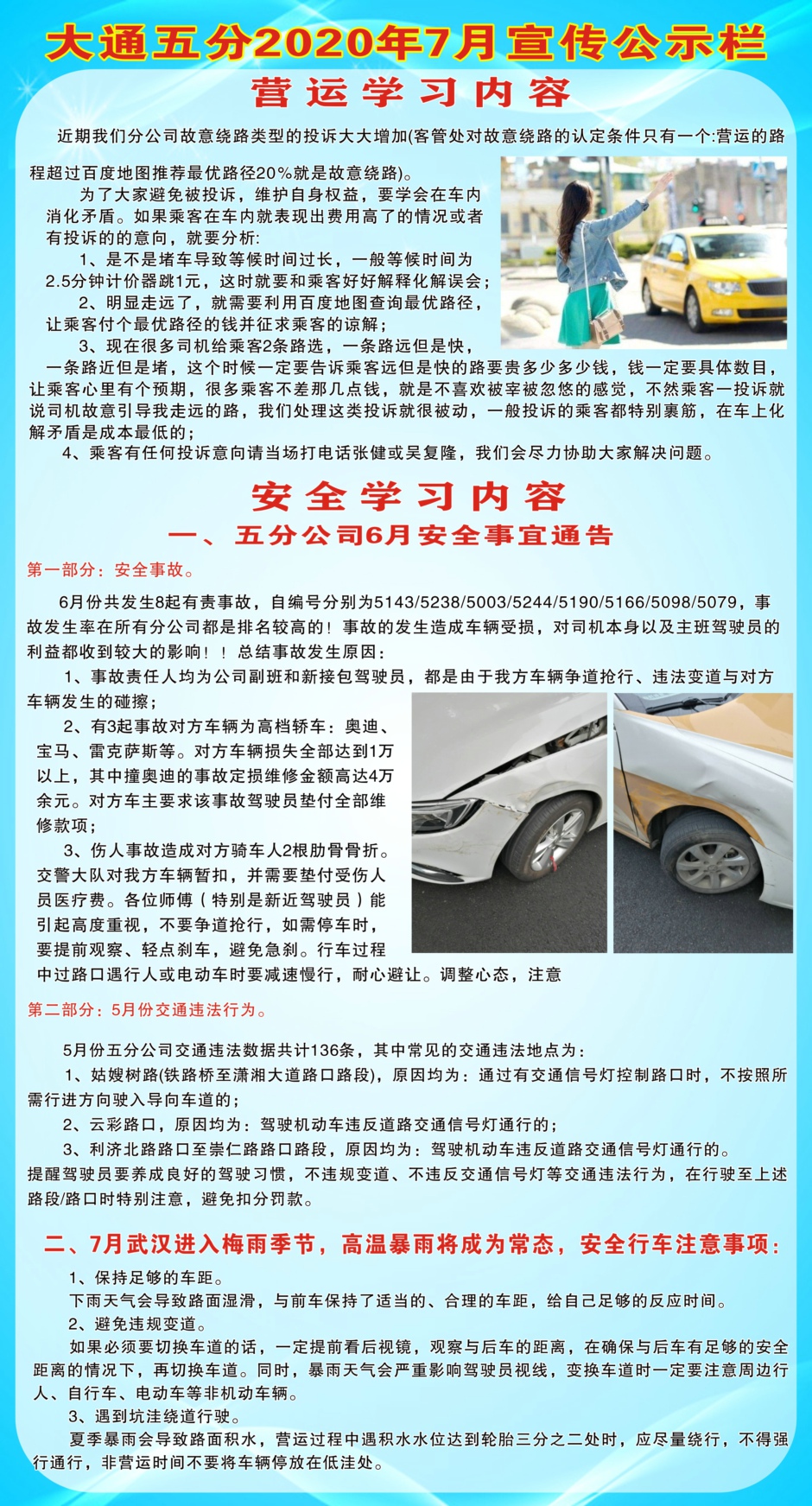 大通五分2020年7月宣传公示栏

营运学习内容

近期我们分公司故意绕路类型的投诉大大增加(客管处对故意绕路的认定条件只有一个:营运的路程超过百度地图推荐最优路径20%就是故意绕路)。

为了大家避免被投诉，维护自身权益，要学会在车内消化矛盾。如果乘客在车内就表现出费用高了的情况或者有投诉的的意向，就要分析:

1、是不是堵车导致等候时间过长，一般等候时间为2.5分钟计价器跳1元，这时就要和乘客好好解释化解误会;

2、明显走远了，就需要利用百度地图查询最优路径，让乘客付个最优路径的钱并征求乘客的谅解;

3、现在很多司机给乘客2条路选，一条路远但是快，一条路近但是堵，这个时候一定要告诉乘客远但是快的路要贵多少多少钱，钱一定要具体数目，让乘客心里有个预期，很多乘客不差那几点钱，就是不喜欢被宰被忽悠的感觉，不然乘客一投诉就说司机故意引导我走远的路，我们处理这类投诉就很被动，一般投诉的乘客都特别裹筋，在车上化解矛盾是成本最低的;

4、乘客有任何投诉意向请当场打电话张健或吴复隆，我们会尽力协助大家解决问题。

安全学习内容

一、五分公司6月安全事宜通告

第一部分：安全事故。

6月份共发生8起有责事故，自编号分别为5143/5238/5003/5244/5190/5166/5098/5079，事故发生率在所有分公司都是排名较高的！事故的发生造成车辆受损，对司机本身以及主班驾驶员的利益都收到较大的影响！！总结事故发生原因：

1、事故责任人均为公司副班和新接包驾驶员，都是由于我方车辆争道抢行、违法变道与对方车辆发生的碰擦;

2、有3起事故对方车辆为高档轿车：奥迪、宝马、雷克萨斯等。对方车辆损失全部达到1万以上，其中撞奥迪的事故定损维修金额高达4万余元。对方车主要求该事故驾驶员垫付全部维修款项;

3、伤人事故造成对方骑车人2根肋骨骨折。交警大队对我方车辆暂扣，并需要垫付受伤人员医疗费。各位师傅（特别是新近驾驶员）能引起高度重视，不要争道抢行，如需停车时，要提前观察、轻点刹车，避免急刹。行车过程中过路口遇行人或电动车时要减速慢行，耐心避让。调整心态，注意

第二部分：5月份交通违法行为。

5月份五分公司交通违法数据共计136条，其中常见的交通违法地点为：

1、姑嫂树路(铁路桥至潇湘大道路口路段)，原因均为：通过有交通信号灯控制路口时，不按照所需行进方向驶入导向车道的;

2、云彩路口，原因均为：驾驶机动车违反道路交通信号灯通行的;

3、利济北路路口至崇仁路路口路段，原因均为：驾驶机动车违反道路交通信号灯通行的。

提醒驾驶员要养成良好的驾驶习惯，不违规变道、不违反交通信号灯等交通违法行为，在行驶至上述路段/路口时特别注意，避免扣分罚款。

二、7月武汉进入梅雨季节，高温暴雨将成为常态，安全行车注意事项：

1、保持足够的车距。

下雨天气会导致路面湿滑，与前车保持了适当的、合理的车距，给自己足够的反应时间。

2、避免违规变道。

如果必须要切换车道的话，一定提前看后视镜，观察与后车的距离，在确保与后车有足够的安全距离的情况下，再切换车道。同时，暴雨天气会严重影响驾驶员视线，变换车道时一定要注意周边行人、自行车、电动车等非机动车辆。

3、遇到坑洼绕道行驶。

夏季暴雨会导致路面积水，营运过程中遇积水水位达到轮胎三分之二处时，应尽量绕行，不得强行通行，非营运时间不要将车辆停放在低洼处。